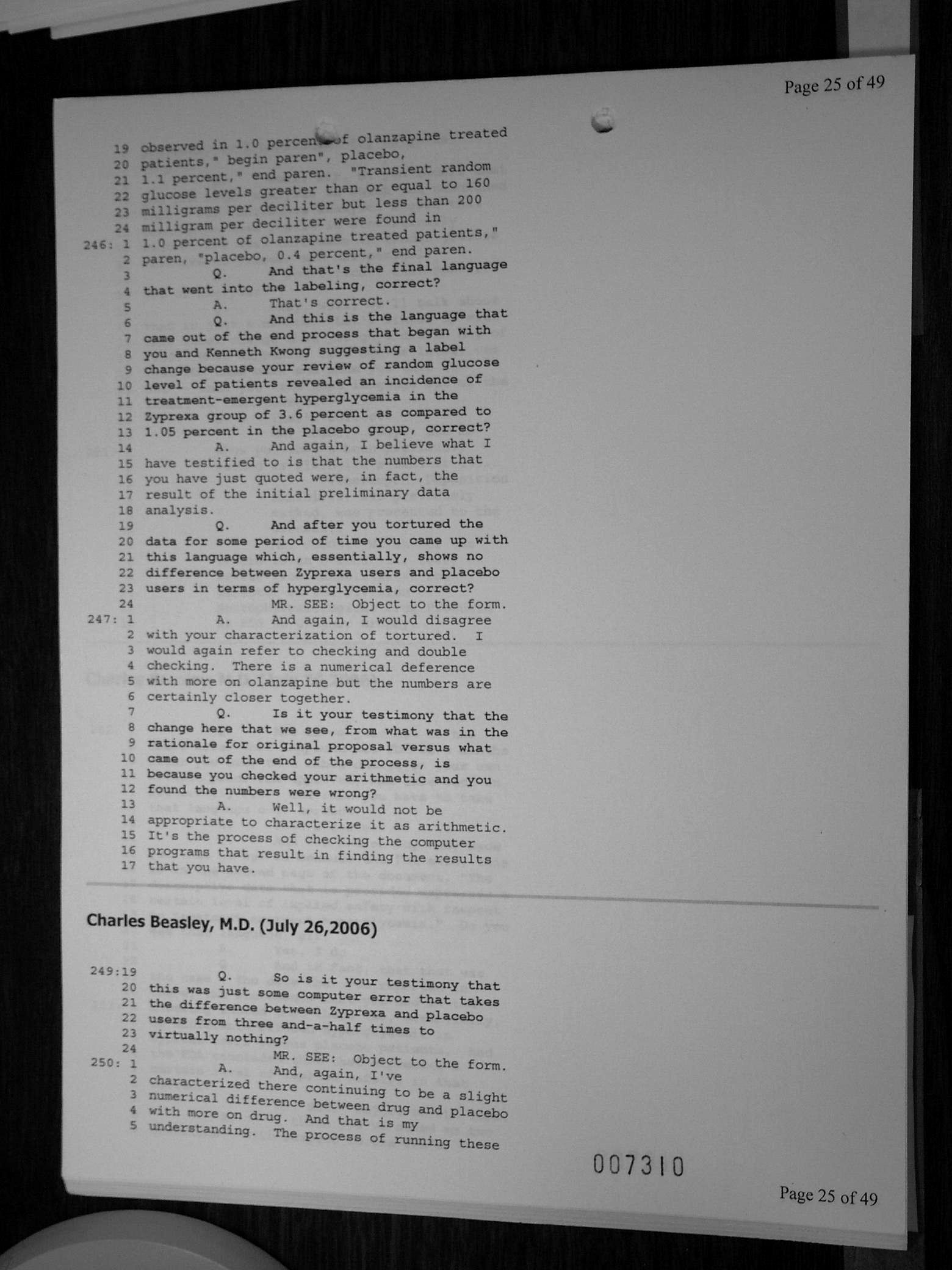 Page 25 of 49

19 observed in 1.0 percent of olanzapine treated
20 patients," begin paren", placebo,
21 1.1 percent," end paren. "Transient random
22 glucose levels greater than or equal to 160
23 milligrams per deciliter but less than 200
24 milligram per deciliter were found in
246: 1 1.0 percent of olanzapine treated patients,"
2 paren, "placebo, 0.4 percent," end paren.
3 Q. And that's the final language
4 that went into the labeling, correct?
5 A. That's correct.
6 Q. And this is the language that
7 came out of the end process that began with
8 you and Kenneth Kwong suggesting a label
9 change because your review of random glucose
10 level of patients revealed an incidence of
11 treatment-emergent hyperglycemia in the
12 Zyprexa group of 3.6 percent as compared to
13 1.05 percent in the placebo group, correct?
14 A. And again, I believe what I
15 have testified to is that the numbers that
16 you have just quoted were, in fact, the
17 result of the initial preliminary data
18 analysis.
19 Q. And after you tortured the
20 data for some period of time you came up with
21 this language which, essentially, shows no
22 difference between Zyprexa users and placebo
23 users in terms of hyperglycemia, correct?
24 MR. SEE: Object to the form.
247: 1 A. And again, I would disagree
2 with your characterization of tortured. I
3 would again refer to checking and double
4 checking. There is a numerical deference
5 with more on olanzapine but the numbers are
6 certainly closer together.
7 Q. Is it your testimony that the
8 change here that we see, from what was in the
9 rationale for original proposal versus what
10 came out of the end of the process, is
11 because you checked your arithmetic and you
12 found the numbers were wrong?
13 A. Well, it would not be
14 appropriate to characterize it as arithmetic.
15 It's the process of checking the computer
16 programs that result in finding the results
17 that you have.

Charles Beasley, M.D. (July 26,2006)

249:19 Q. So is it your testimony that
20 this was just some computer error that takes
21 the difference between Zyprexa and placebo
22 users from three and-a-half times to
23 virtually nothing?
24 MR. SEE: Object to the form.
250: 1 A. And, again, I've
2 characterized there continuing to be a slight
3 numerical difference between drug and placebo
4 with more on drug. And that is my
5 understanding. The process of running these

007310

Page 25 of 49